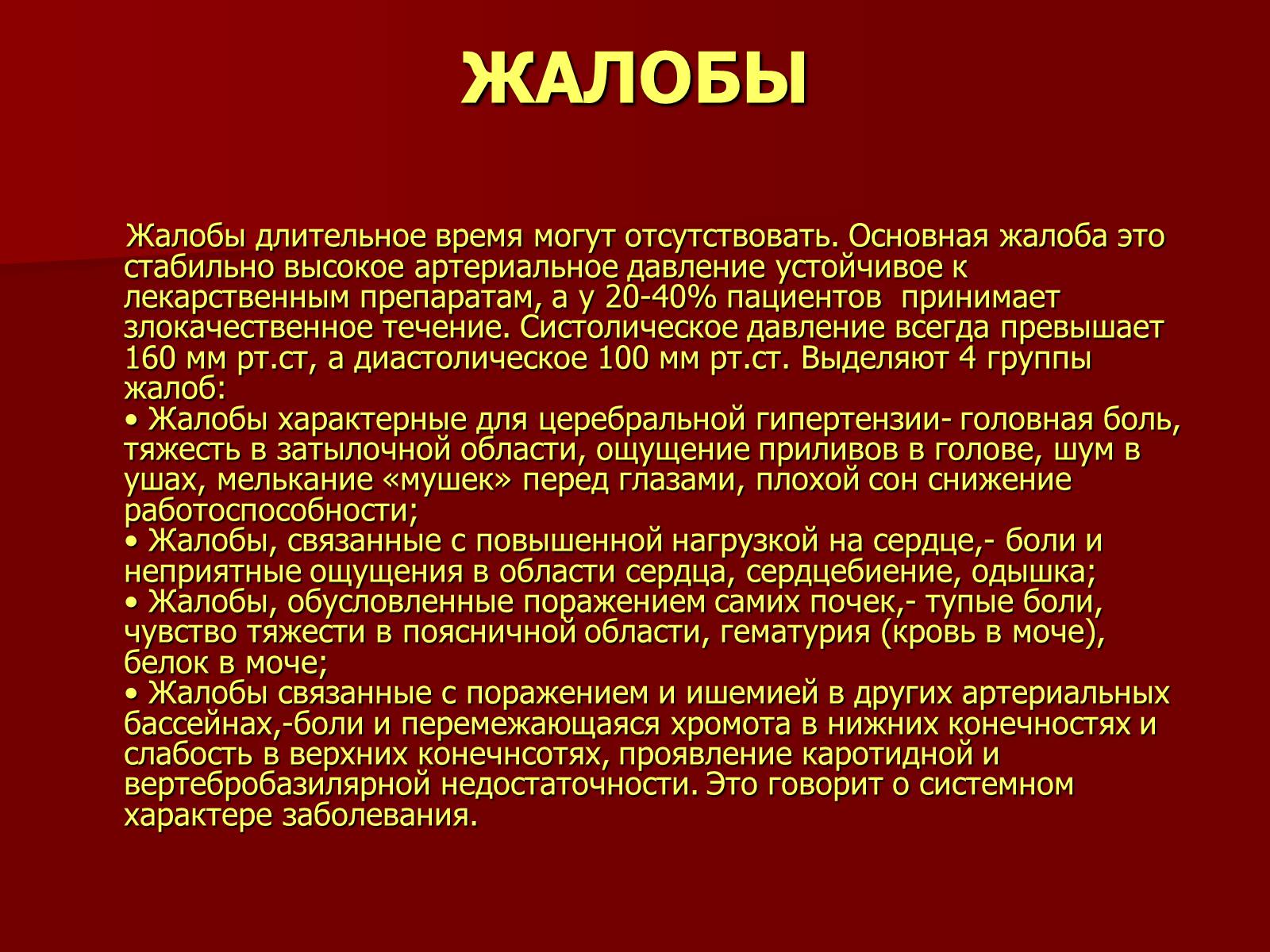 ЖАЛОБЫ

Жалобы длительное время могут отсутствовать. Основная жалоба это стабильно высокое артериальное давление устойчивое к лекарственным препаратам, а у 20-40% пациентов принимает злокачественное течение. Систолическое давление всегда превышает 160 мм рт.ст, а диастолическое 100 мм рт.ст. Выделяют 4 группы жалоб:
• Жалобы характерные для церебральной гипертензии- головная боль, тяжесть в затылочной области, ощущение приливов в голове, шум в ушах, мелькание «мушек» перед глазами, плохой сон снижение работоспособности;
• Жалобы, связанные с повышенной нагрузкой на сердце,- боли и неприятные ощущения в области сердца, сердцебиение, одышка;
• Жалобы, обусловленные поражением самих почек,- тупые боли, чувство тяжести в поясничной области, гематурия (кровь в моче), белок в моче;
• Жалобы связанные с поражением и ишемией в других артериальных бассейнах,-боли и перемежающаяся хромота в нижних конечностях и слабость в верхних конечнсотях, проявление каротидной и вертебробазилярной недостаточности. Это говорит о системном характере заболевания.